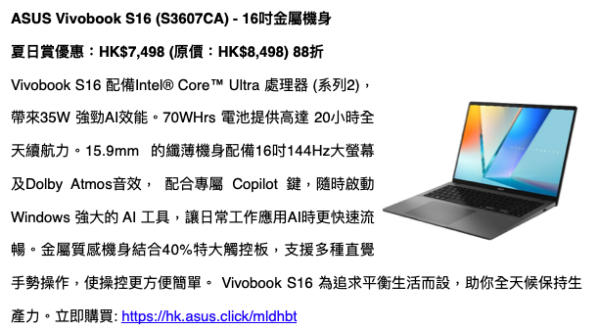 ASUS Vivobook S16 (S3607CA) - 16吋金屬機身

夏日賞優惠：HK$7,498 (原價：HK$8,498) 88折

Vivobook S16 配備Intel® Core™ Ultra 處理器 (系列2)，帶來35W 強勁AI效能。70WHrs 電池提供高達 20小時全天續航力。15.9mm 的纖薄機身配備16吋144Hz大螢幕及Dolby Atmos音效， 配合專屬 Copilot 鍵，隨時啟動 Windows 強大的 AI 工具，讓日常工作應用AI時更快速流暢。金屬質感機身結合40%特大觸控板，支援多種直覺手勢操作，使操控更方便簡單。 Vivobook S16 為追求平衡生活而設，助你全天候保持生產力。立即購買: https://hk.asus.click/mldhbt